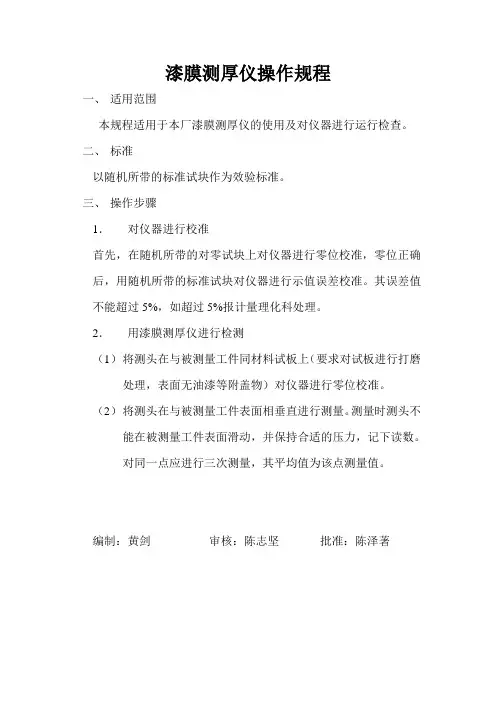 漆膜测厚仪操作规程

一、 适用范围

本规程适用于本厂漆膜测厚仪的使用及对仪器进行运行检查。

二、 标准

以随机所带的标准试块作为效验标准。

三、 操作步骤

1. 对仪器进行校准

首先，在随机所带的对零试块上对仪器进行零位校准，零位正确后，用随机所带的标准试块对仪器进行示值误差校准。其误差值不能超过 5%，如超过 5%报计量理化科处理。

2. 用漆膜测厚仪进行检测

（1）将测头在与被测量工件同材料试板上（要求对试板进行打磨处理，表面无油漆等附盖物）对仪器进行零位校准。

（2）将测头在与被测量工件表面相垂直进行测量。测量时测头不能在被测量工件表面滑动，并保持合适的压力，记下读数。对同一点应进行三次测量，其平均值为该点测量值。

编制：黄剑 审核：陈志坚 批准：陈泽著